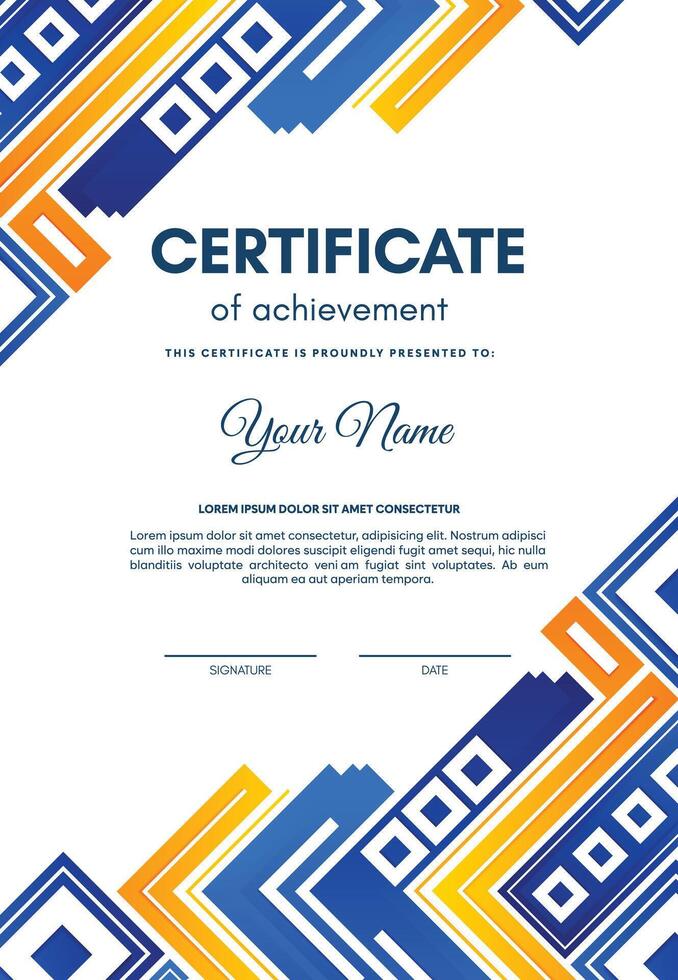 CERTIFICATE

of achievement

THIS CERTIFICATE IS PROUNDLY PRESENTED TO:

Your Name

LOREM IPSUM DOLOR SIT AMET CONSECTETUR

Lorem ipsum dolor sit amet consectetur, adipisicing elit. Nostrum adipisci cum illo maxime modi dolores suscipit eligendi fugit amet sequi, hic nulla blanditiis voluptate architecto veni am fugiat sint voluptates. Ab eum aliquam ea aut aperiam tempora.

SIGNATURE

DATE